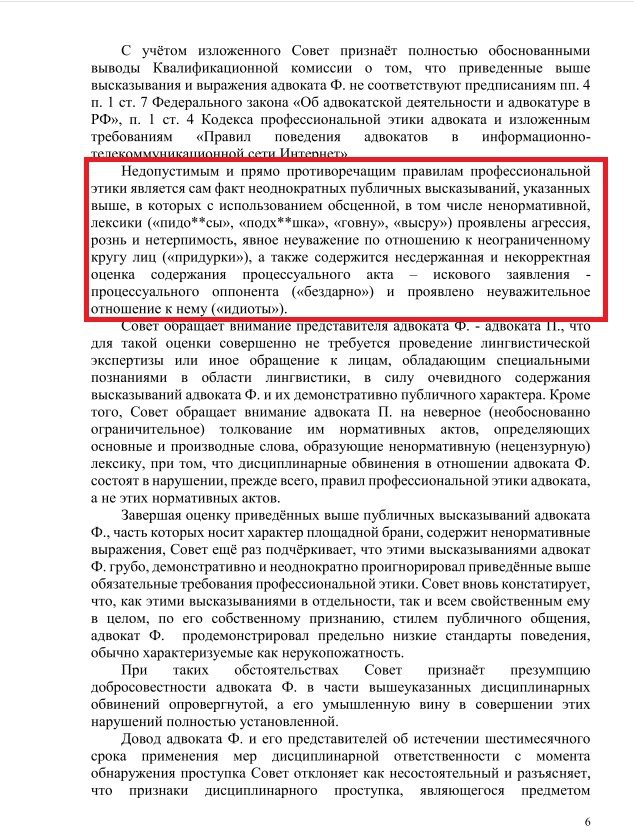 С учётом изложенного Совет признаёт полностью обоснованными выводы Квалификационной комиссии о том, что приведенные выше высказывания и выражения адвоката Ф. не соответствуют предписаниям пп. 4 п. 1 ст. 7 Федерального закона «Об адвокатской деятельности и адвокатуре в РФ», п. 1 ст. 4 Кодекса профессиональной этики адвоката и изложенным требованиям «Правил поведения адвокатов в информационно-телекоммуникационной сети Интернет».

Недопустимым и прямо противоречащим правилам профессиональной этики является сам факт неоднократных публичных высказываний, указанных выше, в которых с использованием обсценной, в том числе ненормативной, лексики («пидо**сы», «подх**шка», «говну», «высру») проявлены агрессия, рознь и нетерпимость, явное неуважение по отношению к неограниченному кругу лиц («придурки»), а также содержится несдержанная и некорректная оценка содержания процессуального акта – искового заявления - процессуального оппонента («бездарно») и проявлено неуважительное отношение к нему («идиоты»).

Совет обращает внимание представителя адвоката Ф. - адвоката П., что для такой оценки совершенно не требуется проведение лингвистической экспертизы или иное обращение к лицам, обладающим специальными познаниями в области лингвистики, в силу очевидного содержания высказываний адвоката Ф. и их демонстративно публичного характера. Кроме того, Совет обращает внимание адвоката П. на неверное (необоснованно ограничительное) толкование им нормативных актов, определяющих основные и производные слова, образующие ненормативную (нецензурную) лексику, при том, что дисциплинарные обвинения в отношении адвоката Ф. состоят в нарушении, прежде всего, правил профессиональной этики адвоката, а не этих нормативных актов.

Завершая оценку приведённых выше публичных высказываний адвоката Ф., часть которых носит характер площадной брани, содержит ненормативные выражения, Совет ещё раз подчёркивает, что этими высказываниями адвокат Ф. грубо, демонстративно и неоднократно проигнорировал приведённые выше обязательные требования профессиональной этики. Совет вновь констатирует, что, как этими высказываниями в отдельности, так и всем свойственным ему в целом, по его собственному признанию, стилем публичного общения, адвокат Ф. продемонстрировал предельно низкие стандарты поведения, обычно характеризуемые как нерукопожатность.

При таких обстоятельствах Совет признаёт презумпцию добросовестности адвоката Ф. в части вышеуказанных дисциплинарных обвинений опровергнутой, а его умышленную вину в совершении этих нарушений полностью установленной.

Довод адвоката Ф. и его представителей об истечении шестимесячного срока применения мер дисциплинарной ответственности с момента обнаружения проступка Совет отклоняет как несостоятельный и разъясняет, что признаки дисциплинарного проступка, являющегося предметом

6